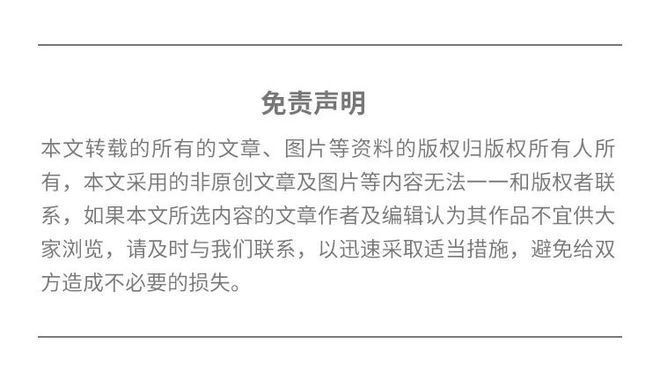 免责声明

本文转载的所有的文章、图片等资料的版权归版权所有人所有，本文采用的非原创文章及图片等内容无法一一和版权者联系，如果本文所选内容的文章作者及编辑认为其作品不宜供大家浏览，请及时与我们联系，以迅速采取适当措施，避免给双方造成不必要的损失。